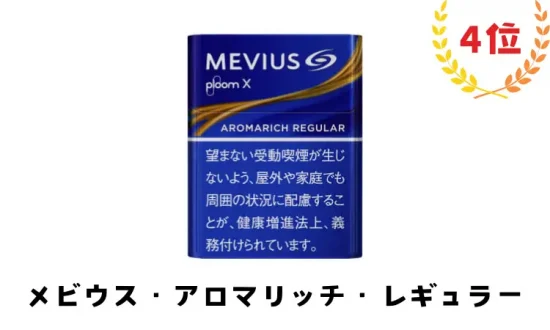 4位

MEVIUS

ploom X

AROMARICH REGULAR

望まない受動喫煙が生じないよう、屋外や家庭でも周囲の状況に配慮することが、健康増進法上、義務付けられています。

メビウス・アロマリッチ・レギュラー